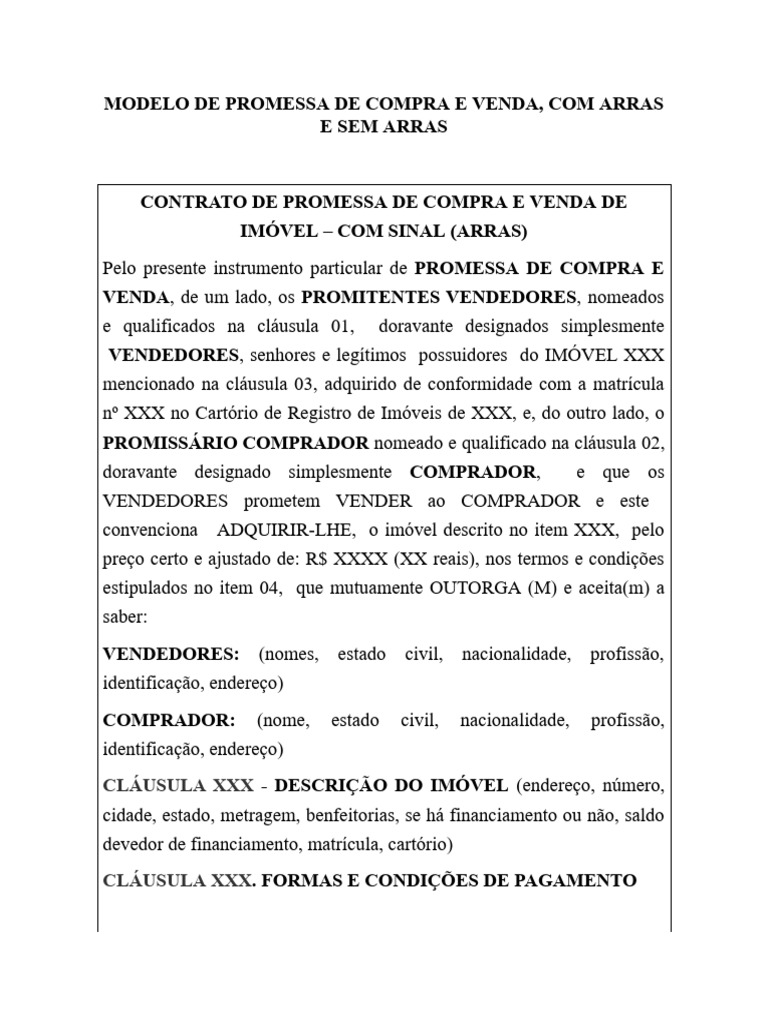 MODELO DE PROMESSA DE COMPRA E VENDA, COM ARRAS E SEM ARRAS

CONTRATO DE PROMESSA DE COMPRA E VENDA DE IMÓVEL – COM SINAL (ARRAS)

Pelo presente instrumento particular de PROMESSA DE COMPRA E VENDA, de um lado, os PROMITENTES VENDEDORES, nomeados e qualificados na cláusula 01, doravante designados simplesmente VENDEDORES, senhores e legítimos possuidores do IMÓVEL XXX mencionado na cláusula 03, adquirido de conformidade com a matrícula nº XXX no Cartório de Registro de Imóveis de XXX, e, do outro lado, o PROMISSÁRIO COMPRADOR nomeado e qualificado na cláusula 02, doravante designado simplesmente COMPRADOR, e que os VENDEDORES prometem VENDER ao COMPRADOR e este convenciona ADQUIRIR-LHE, o imóvel descrito no item XXX, pelo preço certo e ajustado de: R$ XXXX (XX reais), nos termos e condições estipulados no item 04, que mutuamente OUTORGA (M) e aceita(m) a saber:

VENDEDORES: (nomes, estado civil, nacionalidade, profissão, identificação, endereço)

COMPRADOR: (nome, estado civil, nacionalidade, profissão, identificação, endereço)

CLÁUSULA XXX - DESCRIÇÃO DO IMÓVEL (endereço, número, cidade, estado, metragem, benfeitorias, se há financiamento ou não, saldo devedor de financiamento, matrícula, cartório)

CLÁUSULA XXX. FORMAS E CONDIÇÕES DE PAGAMENTO